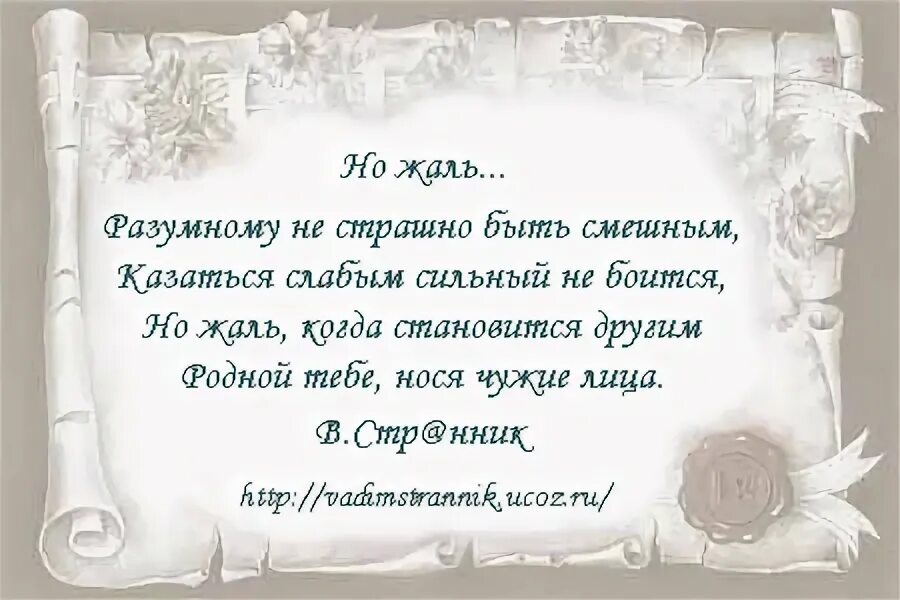 Но жаль...

Разумному не страшно быть смешным,
Казаться слабым сильный не боится,
Но жаль, когда становится другим
Родной тебе, нося чужие лица.

В.Стр@нник

http://vadimstrannik.ucoz.ru/